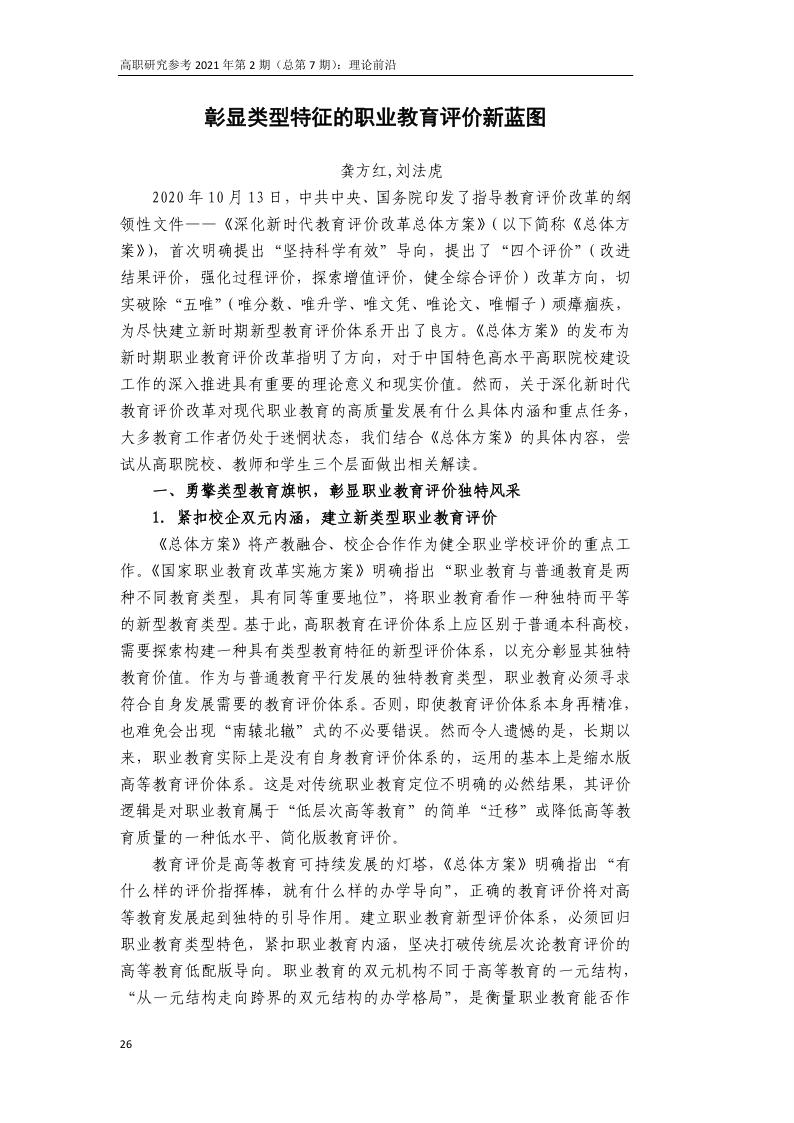 高职研究参考 2021 年第 2 期（总第 7 期）：理论前沿

彰显类型特征的职业教育评价新蓝图

龚方红，刘法虎

2020 年 10 月 13 日，中共中央、国务院印发了指导教育评价改革的纲领性文件——《深化新时代教育评价改革总体方案》（以下简称《总体方案》），首次明确提出“坚持科学有效”导向，提出了“四个评价”（改进结果评价，强化过程评价，探索增值评价，健全综合评价）改革方向，切实破除“五唯”（唯分数、唯升学、唯文凭、唯论文、唯帽子）顽瘴痼疾，为尽快建立新时期新型教育评价体系开出了良方。《总体方案》的发布为新时期职业教育评价改革指明了方向，对于中国特色高水平高职院校建设工作的深入推进具有重要的理论意义和现实价值。然而，关于深化新时代教育评价改革对现代职业教育的高质量发展有什么具体内涵和重点任务，大多教育工作者仍处于迷惘状态，我们结合《总体方案》的具体内容，尝试从高职院校、教师和学生三个层面做出相关解读。

一、勇擎类型教育旗帜，彰显职业教育评价独特风采

1. 紧扣校企双元内涵，建立新类型职业教育评价

《总体方案》将产教融合、校企合作作为健全职业学校评价的重点工作。《国家职业教育改革实施方案》明确指出“职业教育与普通教育是两种不同教育类型，具有同等重要地位”，将职业教育看作一种独特而平等的新型教育类型。基于此，高职教育在评价体系上应区别于普通本科高校，需要探索构建一种具有类型教育特征的新型评价体系，以充分彰显其独特教育价值。作为与普通教育平行发展的独特教育类型，职业教育必须寻求符合自身发展需要的教育评价体系。否则，即使教育评价体系本身再精准，也难免会出现“南辕北辙”式的不必要错误。然而令人遗憾的是，长期以来，职业教育实际上是没有自身教育评价体系的，运用的基本上是缩水版高等教育评价体系。这是对传统职业教育定位不明确的必然结果，其评价逻辑是对职业教育属于“低层次高等教育”的简单“迁移”或降低高等教育质量的一种低水平、简化版教育评价。

教育评价是高等教育可持续发展的灯塔，《总体方案》明确指出“有什么样的评价指挥棒，就有什么样的办学导向”，正确的教育评价将对高等教育发展起到独特的引导作用。建立职业教育新型评价体系，必须回归职业教育类型特色，紧扣职业教育内涵，坚决打破传统层次论教育评价的高等教育低配版导向。职业教育的双元机构不同于高等教育的一元结构，“从一元结构走向跨界的双元结构的办学格局”，是衡量职业教育能否作

26